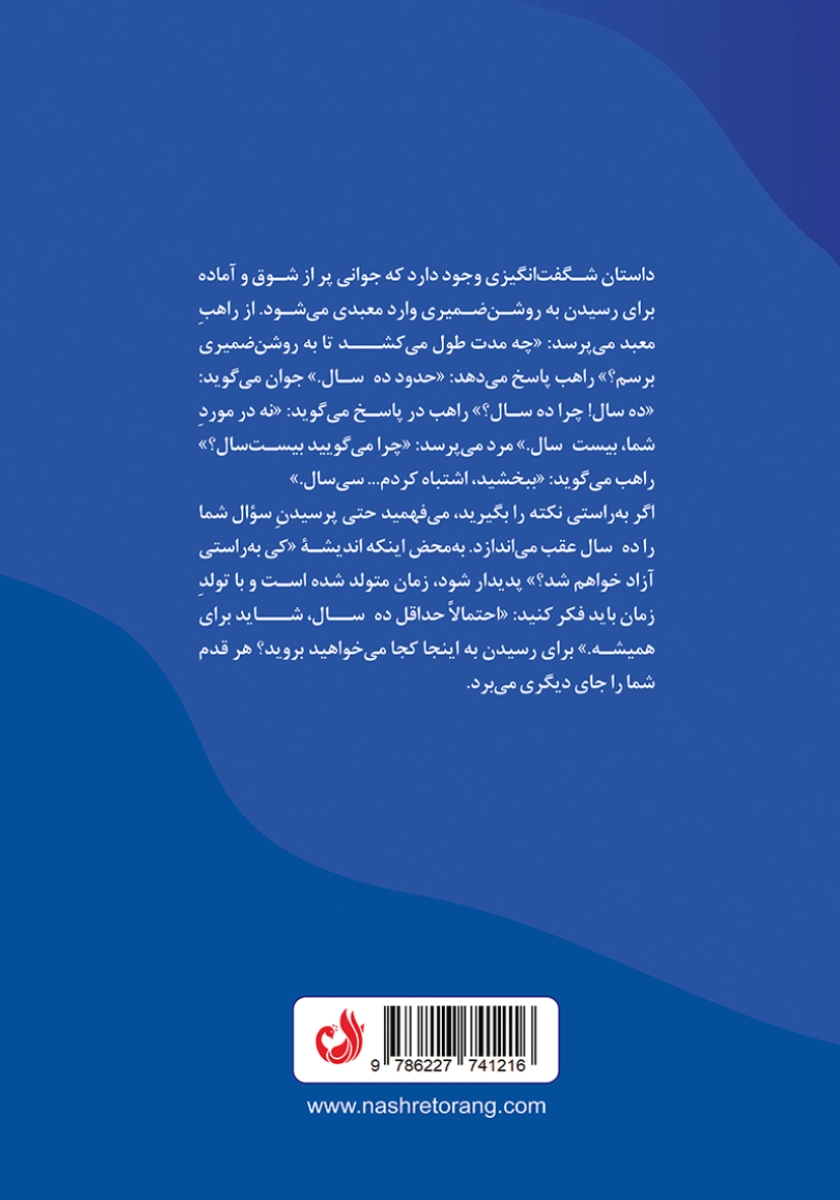 داستان شگفت‌انگیزی وجود دارد که جوانی پر از شوق و آماده برای رسیدن به روشن‌ضمیری وارد معبدی می‌شود. از راهبِ معبد می‌پرسد: «چه مدت طول می‌کشد تا به روشن‌ضمیری برسم؟» راهب پاسخ می‌دهد: «حدود ده سال.» جوان می‌گوید: «ده سال! چرا ده سال؟» راهب در پاسخ می‌گوید: «نه در موردِ شما، بیست سال.» مرد می‌پرسد: «چرا می‌گویید بیست‌سال؟» راهب می‌گوید: «ببخشید، اشتباه کردم... سی‌سال.»

اگر به‌راستی نکته را بگیرید، می‌فهمید حتی پرسیدنِ سؤال شما را ده سال عقب می‌اندازد. به‌محض اینکه اندیشهٔ «کی به‌راستی آزاد خواهم شد؟» پدیدار شود، زمان متولد شده است و با تولدِ زمان باید فکر کنید: «احتمالاً حداقل ده سال، شاید برای همیشه.» برای رسیدن به اینجا کجا می‌خواهید بروید؟ هر قدم شما را جای دیگری می‌برد.

9 786227 741216

www.nashretorang.com